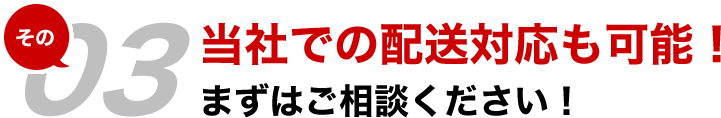 その
03
当社での配送対応も可能！
まずはご相談ください！